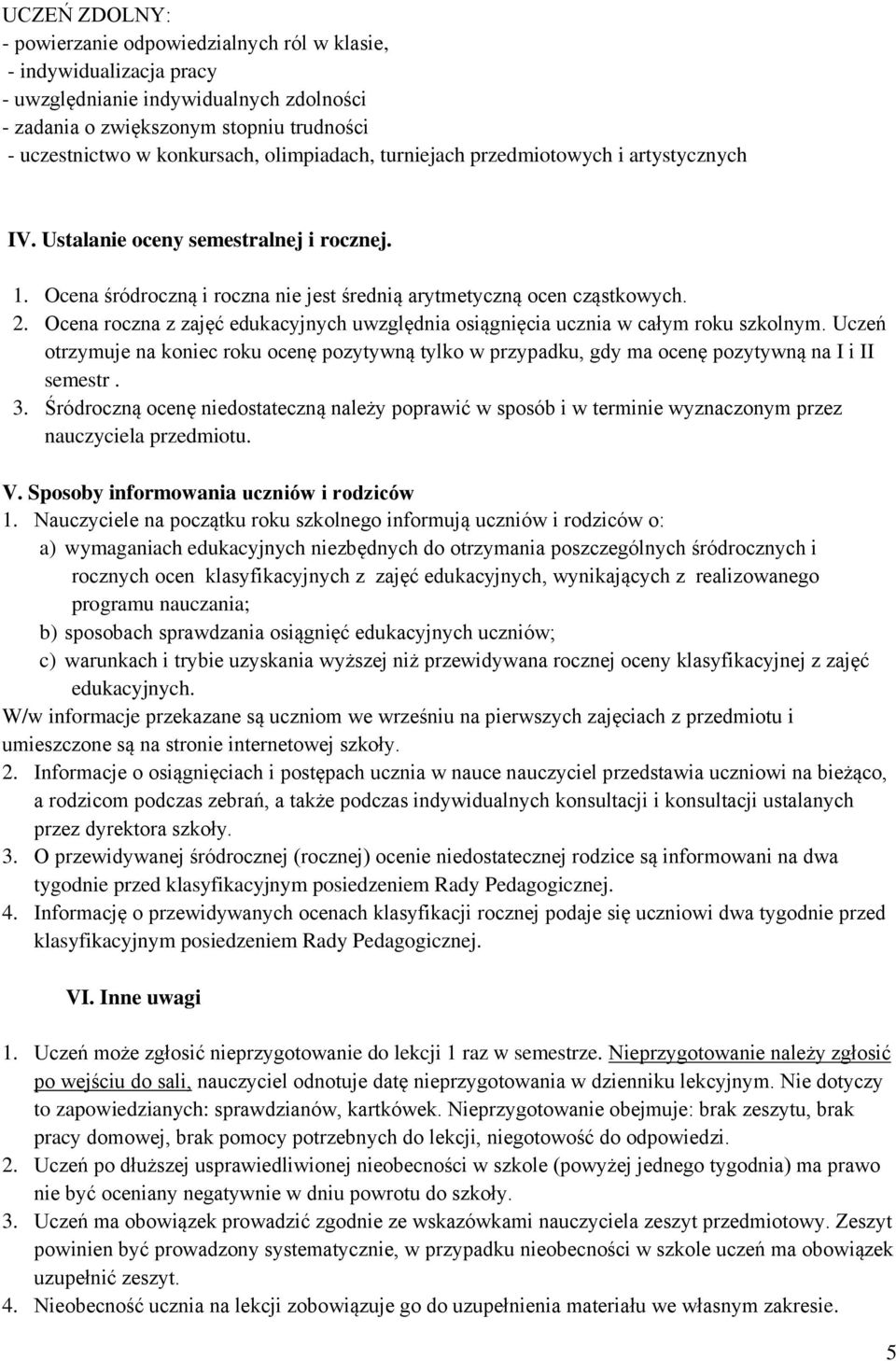 UCZEŃ ZDOLNY:
- powierzanie odpowiedzialnych ról w klasie,
- indywidualizacja pracy
- uwzględnianie indywidualnych zdolności
- zadania o zwiększonym stopniu trudności
- uczestnictwo w konkursach, olimpiadach, turniejach przedmiotowych i artystycznych

IV. Ustalanie oceny semestralnej i rocznej.

1. Ocena śródroczną i roczna nie jest średnią arytmetyczną ocen cząstkowych.
2. Ocena roczna z zajęć edukacyjnych uwzględnia osiągnięcia ucznia w całym roku szkolnym. Uczeń otrzymuje na koniec roku ocenę pozytywną tylko w przypadku, gdy ma ocenę pozytywną na I i II semestr .
3. Śródroczną ocenę niedostateczną należy poprawić w sposób i w terminie wyznaczonym przez nauczyciela przedmiotu.

V. Sposoby informowania uczniów i rodziców
1. Nauczyciele na początku roku szkolnego informują uczniów i rodziców o:
a) wymaganiach edukacyjnych niezbędnych do otrzymania poszczególnych śródrocznych i rocznych ocen klasyfikacyjnych z zajęć edukacyjnych, wynikających z realizowanego programu nauczania;
b) sposobach sprawdzania osiągnięć edukacyjnych uczniów;
c) warunkach i trybie uzyskania wyższej niż przewidywana rocznej oceny klasyfikacyjnej z zajęć edukacyjnych.
W/w informacje przekazane są uczniom we wrześniu na pierwszych zajęciach z przedmiotu i umieszczone są na stronie internetowej szkoły.
2. Informacje o osiągnięciach i postępach ucznia w nauce nauczyciel przedstawia uczniowi na bieżąco, a rodzicom podczas zebrań, a także podczas indywidualnych konsultacji i konsultacji ustalanych przez dyrektora szkoły.
3. O przewidywanej śródrocznej (rocznej) ocenie niedostatecznej rodzice są informowani na dwa tygodnie przed klasyfikacyjnym posiedzeniem Rady Pedagogicznej.
4. Informację o przewidywanych ocenach klasyfikacji rocznej podaje się uczniowi dwa tygodnie przed klasyfikacyjnym posiedzeniem Rady Pedagogicznej.

VI. Inne uwagi

1. Uczeń może zgłosić nieprzygotowanie do lekcji 1 raz w semestrze. Nieprzygotowanie należy zgłosić po wejściu do sali, nauczyciel odnotuje datę nieprzygotowania w dzienniku lekcyjnym. Nie dotyczy to zapowiedzianych: sprawdzianów, kartkówek. Nieprzygotowanie obejmuje: brak zeszytu, brak pracy domowej, brak pomocy potrzebnych do lekcji, niegotowość do odpowiedzi.
2. Uczeń po dłuższej usprawiedliwionej nieobecności w szkole (powyżej jednego tygodnia) ma prawo nie być oceniany negatywnie w dniu powrotu do szkoły.
3. Uczeń ma obowiązek prowadzić zgodnie ze wskazówkami nauczyciela zeszyt przedmiotowy. Zeszyt powinien być prowadzony systematycznie, w przypadku nieobecności w szkole uczeń ma obowiązek uzupełnić zeszyt.
4. Nieobecność ucznia na lekcji zobowiązuje go do uzupełnienia materiału we własnym zakresie.

5